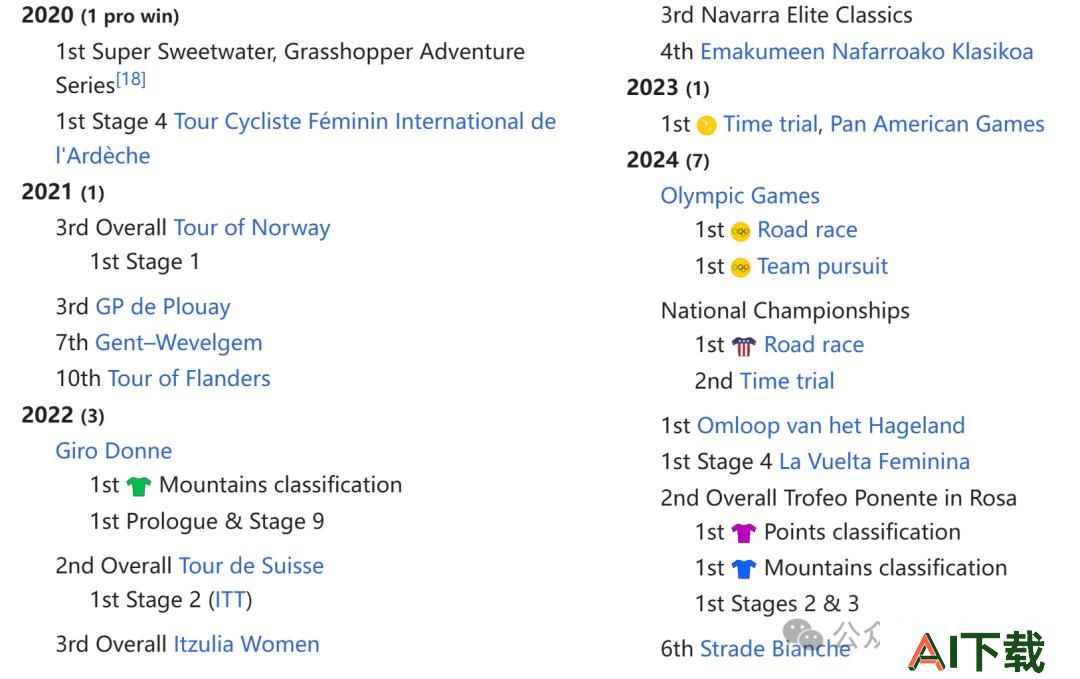 2020 (1 pro win)

1st Super Sweetwater, Grasshopper Adventure Series[18]

1st Stage 4 Tour Cycliste Féminin International de l'Ardèche

2021 (1)

3rd Overall Tour of Norway

1st Stage 1

3rd GP de Plouay

7th Gent–Wevelgem

10th Tour of Flanders

2022 (3)

Giro Donne

1st Mountains classification

1st Prologue & Stage 9

2nd Overall Tour de Suisse

1st Stage 2 (ITT)

3rd Overall Itzulia Women

3rd Navarra Elite Classics

4th Emakumeen Nafarroako Klasikoa

2023 (1)

1st Time trial, Pan American Games

2024 (7)

Olympic Games

1st Road race

1st Team pursuit

National Championships

1st Road race

2nd Time trial

1st Omloop van het Hageland

1st Stage 4 La Vuelta Feminina

2nd Overall Trofeo Ponente in Rosa

1st Points classification

1st Mountains classification

1st Stages 2 & 3

6th Strade Bianche

公众

AI下载